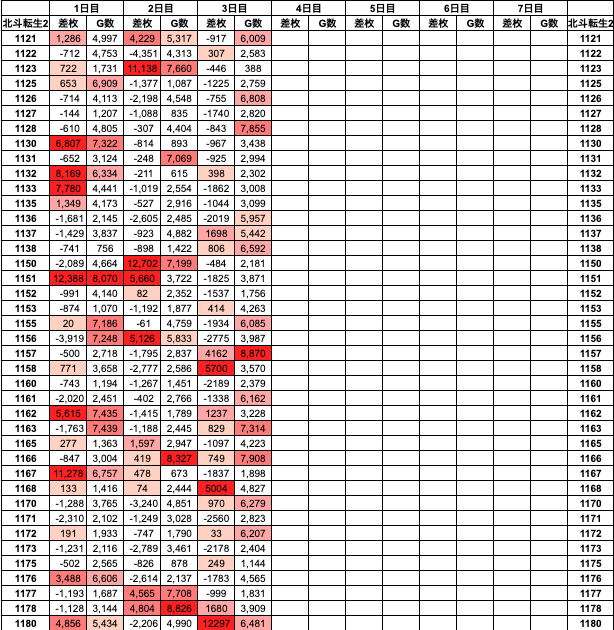 | | 1日目 | | 2日目 | | 3日目 | | 4日目 | | 5日目 | | 6日目 | | 7日目 | | |
|---|---|---|---|---|---|---|---|---|---|---|---|---|---|---|---|
| 北斗転生2 | 差枚 | G数 | 差枚 | G数 | 差枚 | G数 | 差枚 | G数 | 差枚 | G数 | 差枚 | G数 | 差枚 | G数 | 北斗転生2 |
| 1121 | 1,286 | 4,997 | 4,229 | 5,317 | -917 | 6,009 | | | | | | | | | 1121 |
| 1122 | -712 | 4,753 | -4,351 | 4,313 | 307 | 2,583 | | | | | | | | | 1122 |
| 1123 | 722 | 1,731 | 11,138 | 7,660 | -446 | 388 | | | | | | | | | 1123 |
| 1125 | 653 | 6,909 | -1,377 | 1,087 | -1225 | 2,759 | | | | | | | | | 1125 |
| 1126 | -714 | 4,113 | -2,198 | 4,548 | -755 | 6,808 | | | | | | | | | 1126 |
| 1127 | -144 | 1,207 | -1,088 | 835 | -1740 | 2,820 | | | | | | | | | 1127 |
| 1128 | -610 | 4,805 | -307 | 4,404 | -843 | 7,855 | | | | | | | | | 1128 |
| 1130 | 6,807 | 7,322 | -814 | 893 | -967 | 3,438 | | | | | | | | | 1130 |
| 1131 | -652 | 3,124 | -248 | 7,069 | -925 | 2,994 | | | | | | | | | 1131 |
| 1132 | 8,169 | 6,334 | -211 | 615 | 398 | 2,302 | | | | | | | | | 1132 |
| 1133 | 7,780 | 4,441 | -1,019 | 2,554 | -1862 | 3,008 | | | | | | | | | 1133 |
| 1135 | 1,349 | 4,173 | -527 | 2,916 | -1044 | 3,099 | | | | | | | | | 1135 |
| 1136 | -1,681 | 2,145 | -2,605 | 2,485 | -2019 | 5,957 | | | | | | | | | 1136 |
| 1137 | -1,429 | 3,837 | -923 | 4,882 | 1698 | 5,442 | | | | | | | | | 1137 |
| 1138 | -741 | 756 | -898 | 1,422 | 806 | 6,592 | | | | | | | | | 1138 |
| 1150 | -2,089 | 4,664 | 12,702 | 7,199 | -484 | 2,181 | | | | | | | | | 1150 |
| 1151 | 12,388 | 8,070 | 5,660 | 3,722 | -1825 | 3,871 | | | | | | | | | 1151 |
| 1152 | -991 | 4,140 | 82 | 2,352 | -1537 | 1,756 | | | | | | | | | 1152 |
| 1153 | -874 | 1,070 | -1,192 | 1,877 | 414 | 4,263 | | | | | | | | | 1153 |
| 1155 | 20 | 7,186 | -61 | 4,759 | -1934 | 6,085 | | | | | | | | | 1155 |
| 1156 | -3,919 | 7,248 | 5,126 | 5,833 | -2775 | 3,987 | | | | | | | | | 1156 |
| 1157 | -500 | 2,718 | -1,795 | 2,837 | 4162 | 8,870 | | | | | | | | | 1157 |
| 1158 | 771 | 3,658 | -2,777 | 2,586 | 5700 | 3,570 | | | | | | | | | 1158 |
| 1160 | -743 | 1,194 | -1,267 | 1,451 | -2189 | 2,379 | | | | | | | | | 1160 |
| 1161 | -2,020 | 2,451 | -402 | 2,766 | -1338 | 6,162 | | | | | | | | | 1161 |
| 1162 | 5,615 | 7,435 | -1,415 | 1,789 | 1237 | 3,228 | | | | | | | | | 1162 |
| 1163 | -1,763 | 7,439 | -1,188 | 2,445 | 829 | 7,314 | | | | | | | | | 1163 |
| 1165 | 277 | 1,363 | 1,597 | 2,947 | -1097 | 4,223 | | | | | | | | | 1165 |
| 1166 | -847 | 3,004 | 419 | 8,327 | 749 | 7,908 | | | | | | | | | 1166 |
| 1167 | 11,278 | 6,757 | 478 | 673 | -1837 | 1,898 | | | | | | | | | 1167 |
| 1168 | 133 | 1,416 | 74 | 2,444 | 5004 | 4,827 | | | | | | | | | 1168 |
| 1170 | -1,288 | 3,765 | -3,240 | 4,851 | 970 | 6,279 | | | | | | | | | 1170 |
| 1171 | -2,310 | 2,102 | -1,249 | 3,028 | -2560 | 2,823 | | | | | | | | | 1171 |
| 1172 | 191 | 1,933 | -747 | 1,790 | 33 | 6,207 | | | | | | | | | 1172 |
| 1173 | -1,231 | 2,116 | -2,789 | 3,461 | -2178 | 2,404 | | | | | | | | | 1173 |
| 1175 | -502 | 2,565 | -826 | 878 | 249 | 1,144 | | | | | | | | | 1175 |
| 1176 | 3,488 | 6,606 | -2,614 | 2,137 | -1783 | 4,565 | | | | | | | | | 1176 |
| 1177 | -1,193 | 1,687 | 4,565 | 7,708 | -999 | 1,831 | | | | | | | | | 1177 |
| 1178 | -1,128 | 3,144 | 4,804 | 8,826 | 1680 | 3,909 | | | | | | | | | 1178 |
| 1180 | 4,856 | 5,434 | -2,206 | 4,990 | 12297 | 6,481 | | | | | | | | | 1180 |